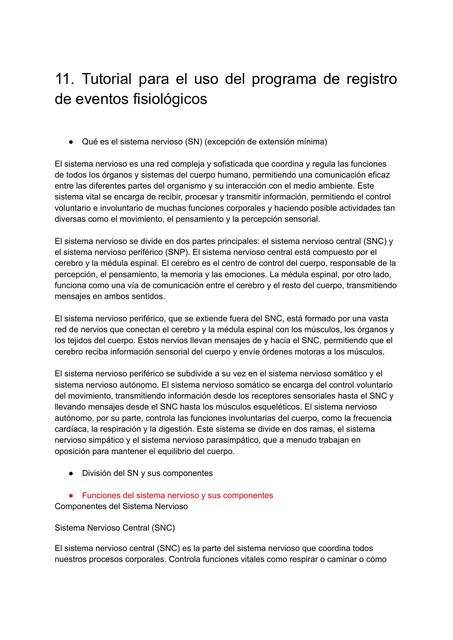 11. Tutorial para el uso del programa de registro de eventos fisiológicos

● Qué es el sistema nervioso (SN) (excepción de extensión mínima)

El sistema nervioso es una red compleja y sofisticada que coordina y regula las funciones de todos los órganos y sistemas del cuerpo humano, permitiendo una comunicación eficaz entre las diferentes partes del organismo y su interacción con el medio ambiente. Este sistema vital se encarga de recibir, procesar y transmitir información, permitiendo el control voluntario e involuntario de muchas funciones corporales y haciendo posible actividades tan diversas como el movimiento, el pensamiento y la percepción sensorial.

El sistema nervioso se divide en dos partes principales: el sistema nervioso central (SNC) y el sistema nervioso periférico (SNP). El sistema nervioso central está compuesto por el cerebro y la médula espinal. El cerebro es el centro de control del cuerpo, responsable de la percepción, el pensamiento, la memoria y las emociones. La médula espinal, por otro lado, funciona como una vía de comunicación entre el cerebro y el resto del cuerpo, transmitiendo mensajes en ambos sentidos.

El sistema nervioso periférico, que se extiende fuera del SNC, está formado por una vasta red de nervios que conectan el cerebro y la médula espinal con los músculos, los órganos y los tejidos del cuerpo. Estos nervios llevan mensajes de y hacia el SNC, permitiendo que el cerebro reciba información sensorial del cuerpo y envíe órdenes motoras a los músculos.

El sistema nervioso periférico se subdivide a su vez en el sistema nervioso somático y el sistema nervioso autónomo. El sistema nervioso somático se encarga del control voluntario del movimiento, transmitiendo información desde los receptores sensoriales hasta el SNC y llevando mensajes desde el SNC hasta los músculos esqueléticos. El sistema nervioso autónomo, por su parte, controla las funciones involuntarias del cuerpo, como la frecuencia cardíaca, la respiración y la digestión. Este sistema se divide en dos ramas, el sistema nervioso simpático y el sistema nervioso parasimpático, que a menudo trabajan en oposición para mantener el equilibrio del cuerpo.

● División del SN y sus componentes

● Funciones del sistema nervioso y sus componentes
Componentes del Sistema Nervioso

Sistema Nervioso Central (SNC)

El sistema nervioso central (SNC) es la parte del sistema nervioso que coordina todos nuestros procesos corporales. Controla funciones vitales como respirar o caminar o cómo